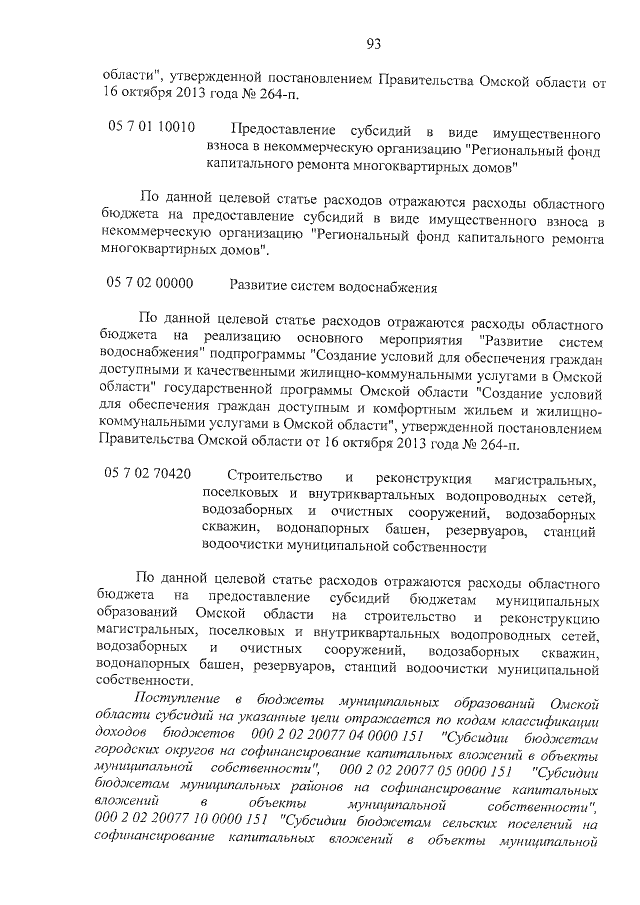 93

области", утвержденной постановлением Правительства Омской области от 16 октября 2013 года № 264-п.

05 7 01 10010 Предоставление субсидий в виде имущественного взноса в некоммерческую организацию "Региональный фонд капитального ремонта многоквартирных домов"

По данной целевой статье расходов отражаются расходы областного бюджета на предоставление субсидий в виде имущественного взноса в некоммерческую организацию "Региональный фонд капитального ремонта многоквартирных домов".

05 7 02 00000 Развитие систем водоснабжения

По данной целевой статье расходов отражаются расходы областного бюджета на реализацию основного мероприятия "Развитие систем водоснабжения" подпрограммы "Создание условий для обеспечения граждан доступными и качественными жилищно-коммунальными услугами в Омской области" государственной программы Омской области "Создание условий для обеспечения граждан доступным и комфортным жильем и жилищно-коммунальными услугами в Омской области", утвержденной постановлением Правительства Омской области от 16 октября 2013 года № 264-п.

05 7 02 70420 Строительство и реконструкция магистральных, поселковых и внутриквартальных водопроводных сетей, водозаборных и очистных сооружений, водозаборных скважин, водонапорных башен, резервуаров, станций водоочистки муниципальной собственности

По данной целевой статье расходов отражаются расходы областного бюджета на предоставление субсидий бюджетам муниципальных образований Омской области на строительство и реконструкцию магистральных, поселковых и внутриквартальных водопроводных сетей, водозаборных и очистных сооружений, водозаборных скважин, водонапорных башен, резервуаров, станций водоочистки муниципальной собственности.

Поступление в бюджеты муниципальных образований Омской области субсидий на указанные цели отражается по кодам классификации доходов бюджетов 000 2 02 20077 04 0000 151 "Субсидии бюджетам городских округов на софинансирование капитальных вложений в объекты муниципальной собственности", 000 2 02 20077 05 0000 151 "Субсидии бюджетам муниципальных районов на софинансирование капитальных вложений в объекты муниципальной собственности", 000 2 02 20077 10 0000 151 "Субсидии бюджетам сельских поселений на софинансирование капитальных вложений в объекты муниципальной